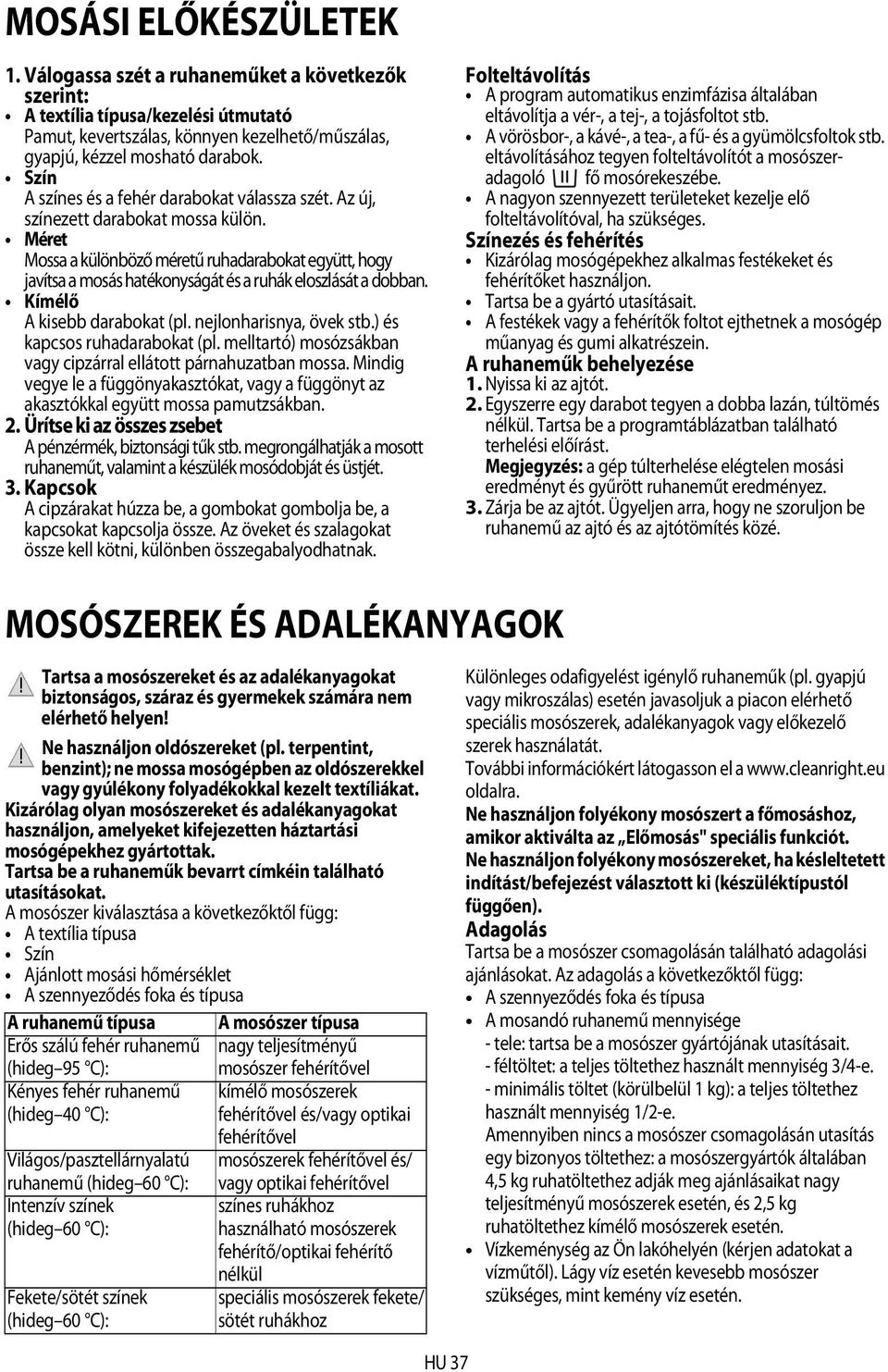 MOSÁSI ELŐKÉSZÜLETEK

1. Válogassa szét a ruhaneműket a következők szerint:
• A textília típusa/kezelési útmutató
Pamut, kevertszálas, könnyen kezelhető/műszálas, gyapjú, kézzel mosható darabok.
• Szín
A színes és a fehér darabokat válassza szét. Az új, színezett darabokat mossa külön.
• Méret
Mossa a különböző méretű ruhadarabokat együtt, hogy javítsa a mosás hatékonyságát és a ruhák eloszlását a dobban.
• Kímélő
A kisebb darabokat (pl. nejlonharisnya, övek stb.) és kapcsos ruhadarabokat (pl. melltartó) mosózsákban vagy cipzárral ellátott párnahuzatban mossa. Mindig vegye le a függönyakasztókat, vagy a függönyt az akasztókkal együtt mossa pamutzsákban.
2. Ürítse ki az összes zsebet
A pénzérmék, biztonsági tűk stb. megrongálhatják a mosott ruhaneműt, valamint a készülék mosódobját és üstjét.
3. Kapcsok
A cipzárakat húzza be, a gombokat gombolja be, a kapcsokat kapcsolja össze. Az öveket és szalagokat össze kell kötni, különben összegabalyodhatnak.

Folteltávolítás
• A program automatikus enzimfázisa általában eltávolítja a vér-, a tej-, a tojásfoltot stb.
• A vörösbor-, a kávé-, a tea-, a fű- és a gyümölcsfoltok stb. eltávolításához tegyen folteltávolítót a mosószeradagoló fő mosórekeszébe.
• A nagyon szennyezett területeket kezelje elő folteltávolítóval, ha szükséges.
Színezés és fehérítés
• Kizárólag mosógépekhez alkalmas festékeket és fehérítőket használjon.
• Tartsa be a gyártó utasításait.
• A festékek vagy a fehérítők foltot ejthetnek a mosógép műanyag és gumi alkatrészein.
A ruhaneműk behelyezése
1. Nyissa ki az ajtót.
2. Egyszerre egy darabot tegyen a dobba lazán, túltömés nélkül. Tartsa be a programtáblázatban található terhelési előírást.
Megjegyzés: a gép túlterhelése elégtelen mosási eredményt és gyűrött ruhaneműt eredményez.
3. Zárja be az ajtót. Ügyeljen arra, hogy ne szoruljon be ruhanemű az ajtó és az ajtótömítés közé.

MOSÓSZEREK ÉS ADALÉKANYAGOK

Tartsa a mosószereket és az adalékanyagokat biztonságos, száraz és gyermekek számára nem elérhető helyen!
Ne használjon oldószereket (pl. terpentint, benzint); ne mossa mosógépben az oldószerekkel vagy gyúlékony folyadékokkal kezelt textíliákat.
Kizárólag olyan mosószereket és adalékanyagokat használjon, amelyeket kifejezetten háztartási mosógépekhez gyártottak.
Tartsa be a ruhaneműk bevarrt címkéin található utasításokat.
A mosószer kiválasztása a következőktől függ:
• A textília típusa
• Szín
• Ajánlott mosási hőmérséklet
• A szennyeződés foka és típusa

| A ruhanemű típusa | A mosószer típusa |
|---|---|
| Erős szálú fehér ruhanemű (hideg–95 °C): | nagy teljesítményű mosószer fehérítővel |
| Kényes fehér ruhanemű (hideg–40 °C): | kímélő mosószerek fehérítővel és/vagy optikai fehérítővel |
| Világos/pasztellárnyalatú ruhanemű (hideg–60 °C): | mosószerek fehérítővel és/ vagy optikai fehérítővel |
| Intenzív színek (hideg–60 °C): | színes ruhákhoz használható mosószerek fehérítő/optikai fehérítő nélkül |
| Fekete/sötét színek (hideg–60 °C): | speciális mosószerek fekete/ sötét ruhákhoz |

Különleges odafigyelést igénylő ruhaneműk (pl. gyapjú vagy mikroszálas) esetén javasoljuk a piacon elérhető speciális mosószerek, adalékanyagok vagy előkezelő szerek használatát.
További információkért látogasson el a www.cleanright.eu oldalra.
Ne használjon folyékony mosószert a főmosáshoz, amikor aktiválta az „Előmosás" speciális funkciót.
Ne használjon folyékony mosószereket, ha késleltetett indítást/befejezést választott ki (készüléktípustól függően).
Adagolás
Tartsa be a mosószer csomagolásán található adagolási ajánlásokat. Az adagolás a következőktől függ:
• A szennyeződés foka és típusa
• A mosandó ruhanemű mennyisége
- tele: tartsa be a mosószer gyártójának utasításait.
- féltöltet: a teljes töltethez használt mennyiség 3/4-e.
- minimális töltet (körülbelül 1 kg): a teljes töltethez használt mennyiség 1/2-e.
Amennyiben nincs a mosószer csomagolásán utasítás egy bizonyos töltethez: a mosószergyártók általában 4,5 kg ruhatöltethez adják meg ajánlásaikat nagy teljesítményű mosószerek esetén, és 2,5 kg ruhatöltethez kímélő mosószerek esetén.
• Vízkeménység az Ön lakóhelyén (kérjen adatokat a vízműtől). Lágy víz esetén kevesebb mosószer szükséges, mint kemény víz esetén.

HU 37